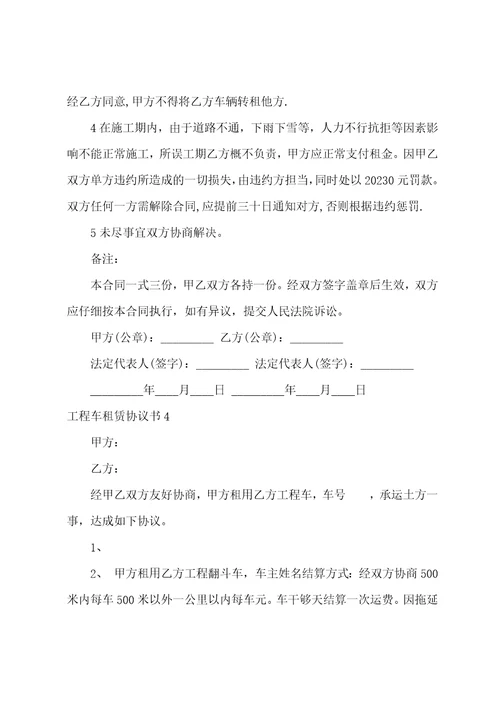 经乙方同意，甲方不得将乙方车辆转租他方.

4 在施工期内，由于道路不通，下雨下雪等，人力不行抗拒等因素影响不能正常施工，所误工期乙方概不负责，甲方应正常支付租金。因甲乙双方单方违约所造成的一切损失，由违约方担当，同时处以 20230 元罚款。双方任何一方需解除合同，应提前三十日通知对方，否则根据违约惩罚.

5 未尽事宜双方协商解决。

备注：

本合同一式三份，甲乙双方各持一份。经双方签字盖章后生效，双方应仔细按本合同执行，如有异议，提交人民法院诉讼。

甲方(公章)：_________ 乙方(公章)：_________

法定代表人(签字)：_________ 法定代表人(签字)：_________

_________年____月____日 _________年____月____日

工程车租赁协议书 4

甲方：

乙方：

经甲乙双方友好协商，甲方租用乙方工程车，车号 ，承运土方一事，达成如下协议。

1、

2、 甲方租用乙方工程翻斗车，车主姓名结算方式：经双方协商 500 米内每车 500 米以外一公里以内每车元。车干够天结算一次运费。因拖延